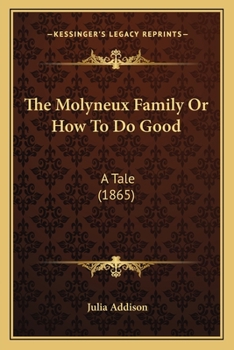 —KESSINGER'S LEGACY REPRINTS—

The Molyneux Family Or How To Do Good

A Tale
(1865)

Julia Addison